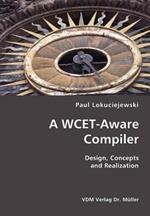 Paul Lokuciejewski

A WCET-Aware Compiler

Design, Concepts and Realization

VDM Verlag Dr. Müller